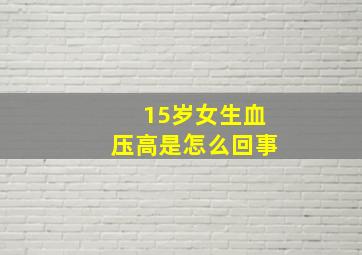 15岁女生血压高是怎么回事